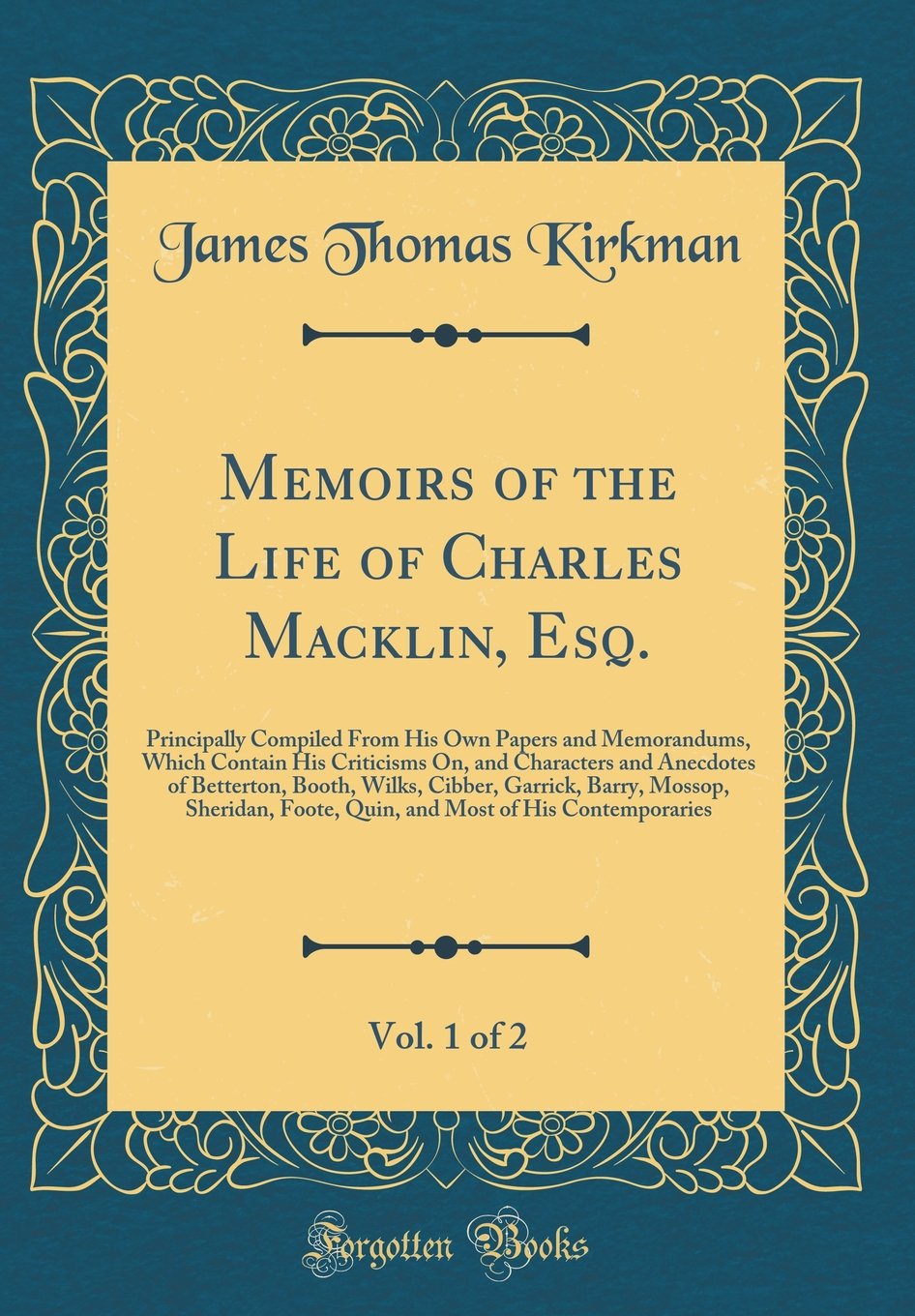 James Thomas Kirkman

Memoirs of the Life of Charles Macklin, Esq.

Principally Compiled From His Own Papers and Memorandums, Which Contain His Criticisms On, and Characters and Anecdotes of Betterton, Booth, Wilks, Cibber, Garrick, Barry, Mossop, Sheridan, Foote, Quin, and Most of His Contemporaries

Vol. 1 of 2

Forgotten Books